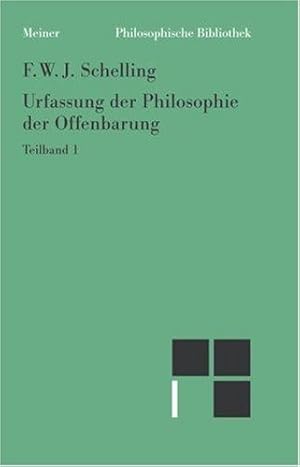 Meiner Philosophische Bibliothek

F. W. J. Schelling

Urfassung der Philosophie der Offenbarung

Teilband 1